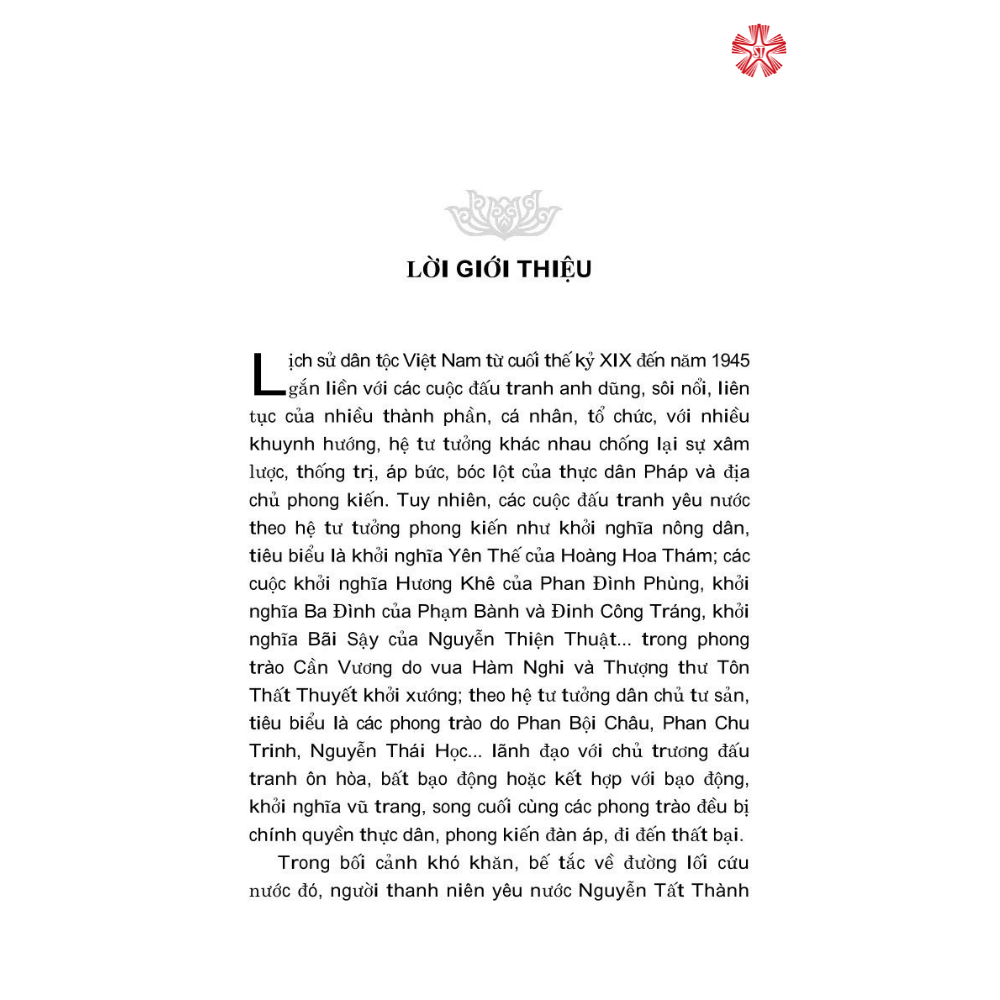 LỜI GIỚI THIỆU

Lịch sử dân tộc Việt Nam từ cuối thế kỷ XIX đến năm 1945 gắn liền với các cuộc đấu tranh anh dũng, sôi nổi, liên tục của nhiều thành phần, cá nhân, tổ chức, với nhiều khuynh hướng, hệ tư tưởng khác nhau chống lại sự xâm lược, thống trị, áp bức, bóc lột của thực dân Pháp và địa chủ phong kiến. Tuy nhiên, các cuộc đấu tranh yêu nước theo hệ tư tưởng phong kiến như khởi nghĩa nông dân, tiêu biểu là khởi nghĩa Yên Thế của Hoàng Hoa Thám; các cuộc khởi nghĩa Hương Khê của Phan Đình Phùng, khởi nghĩa Ba Đình của Phạm Bành và Đinh Công Tráng, khởi nghĩa Bãi Sậy của Nguyễn Thiện Thuật... trong phong trào Cần Vương do vua Hàm Nghi và Thượng thư Tôn Thất Thuyết khởi xướng; theo hệ tư tưởng dân chủ tư sản, tiêu biểu là các phong trào do Phan Bội Châu, Phan Chu Trinh, Nguyễn Thái Học... lãnh đạo với chủ trương đấu tranh ôn hòa, bất bạo động hoặc kết hợp với bạo động, khởi nghĩa vũ trang, song cuối cùng các phong trào đều bị chính quyền thực dân, phong kiến đàn áp, đi đến thất bại.

Trong bối cảnh khó khăn, bế tắc về đường lối cứu nước đó, người thanh niên yêu nước Nguyễn Tất Thành